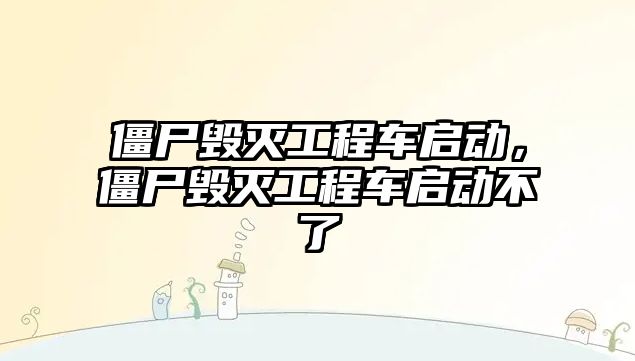 僵尸毁灭工程车启动，僵尸毁灭工程车启动不了